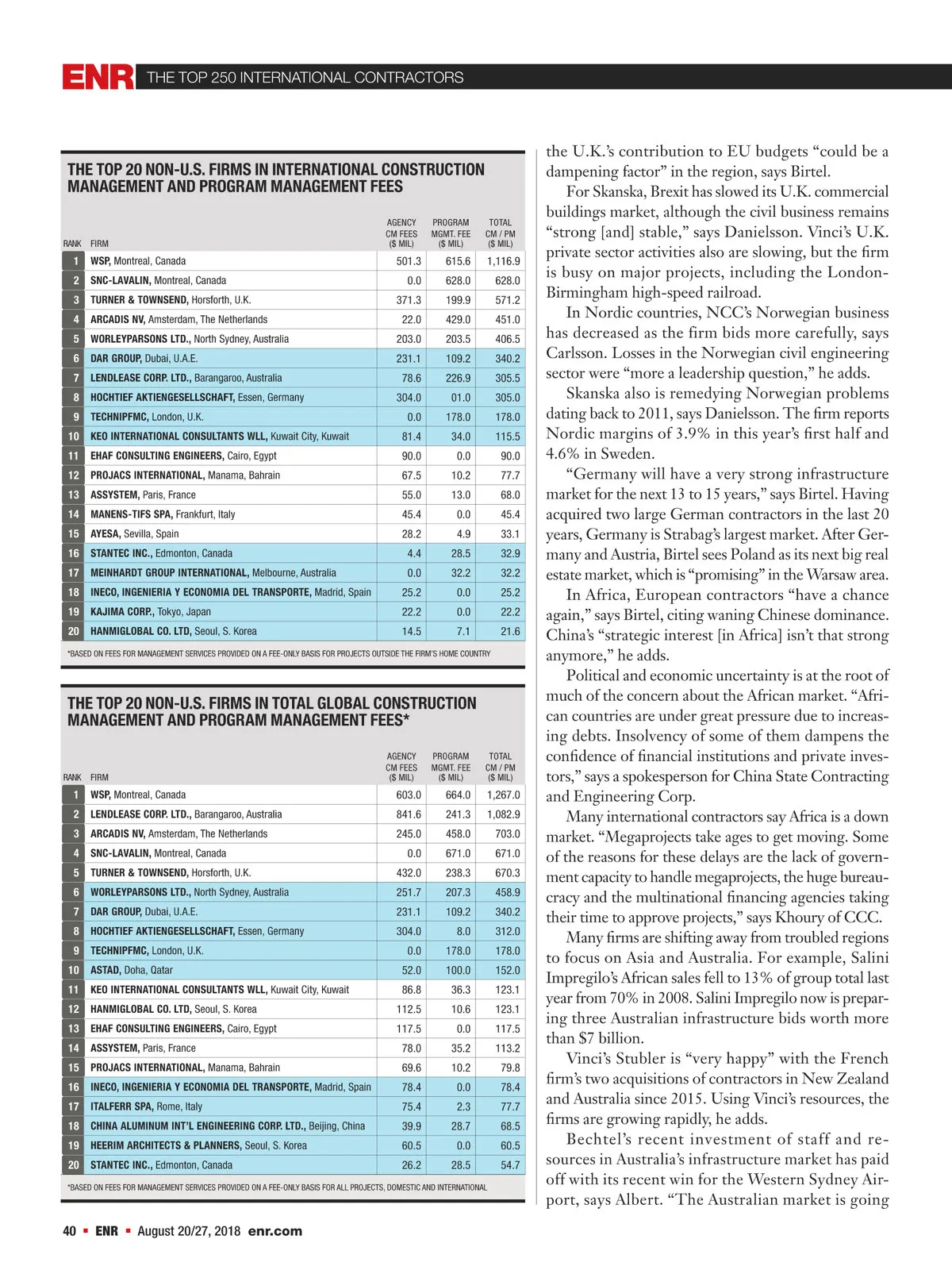 ENR THE TOP 250 INTERNATIONAL CONTRACTORS

THE TOP 20 NON-U.S. FIRMS IN INTERNATIONAL CONSTRUCTION MANAGEMENT AND PROGRAM MANAGEMENT FEES

| RANK | FIRM | AGENCY CM FEES ($ MIL) | PROGRAM MGMT. FEE ($ MIL) | TOTAL CM / PM ($ MIL) |
|---|---|---|---|---|
| 1 | WSP, Montreal, Canada | 501.3 | 615.6 | 1,116.9 |
| 2 | SNC-LAVALIN, Montreal, Canada | 0.0 | 628.0 | 628.0 |
| 3 | TURNER & TOWNSEND, Horsforth, U.K. | 371.3 | 199.9 | 571.2 |
| 4 | ARCADIS NV, Amsterdam, The Netherlands | 22.0 | 429.0 | 451.0 |
| 5 | WORLEYPARSONS LTD., North Sydney, Australia | 203.0 | 203.5 | 406.5 |
| 6 | DAR GROUP, Dubai, U.A.E. | 231.1 | 109.2 | 340.2 |
| 7 | LENDLEASE CORP. LTD., Barangaroo, Australia | 78.6 | 226.9 | 305.5 |
| 8 | HOCHTIEF AKTIENGESELLSCHAFT, Essen, Germany | 304.0 | 01.0 | 305.0 |
| 9 | TECHNIPFMC, London, U.K. | 0.0 | 178.0 | 178.0 |
| 10 | KEO INTERNATIONAL CONSULTANTS WLL, Kuwait City, Kuwait | 81.4 | 34.0 | 115.5 |
| 11 | EHAF CONSULTING ENGINEERS, Cairo, Egypt | 90.0 | 0.0 | 90.0 |
| 12 | PROJACS INTERNATIONAL, Manama, Bahrain | 67.5 | 10.2 | 77.7 |
| 13 | ASSYSTEM, Paris, France | 55.0 | 13.0 | 68.0 |
| 14 | MANENS-TIFS SPA, Frankfurt, Italy | 45.4 | 0.0 | 45.4 |
| 15 | AYESA, Sevilla, Spain | 28.2 | 4.9 | 33.1 |
| 16 | STANTEC INC., Edmonton, Canada | 4.4 | 28.5 | 32.9 |
| 17 | MEINHARDT GROUP INTERNATIONAL, Melbourne, Australia | 0.0 | 32.2 | 32.2 |
| 18 | INECO, INGENIERIA Y ECONOMIA DEL TRANSPORTE, Madrid, Spain | 25.2 | 0.0 | 25.2 |
| 19 | KAJIMA CORP., Tokyo, Japan | 22.2 | 0.0 | 22.2 |
| 20 | HANMIGLOBAL CO. LTD, Seoul, S. Korea | 14.5 | 7.1 | 21.6 |

*BASED ON FEES FOR MANAGEMENT SERVICES PROVIDED ON A FEE-ONLY BASIS FOR PROJECTS OUTSIDE THE FIRM'S HOME COUNTRY

THE TOP 20 NON-U.S. FIRMS IN TOTAL GLOBAL CONSTRUCTION MANAGEMENT AND PROGRAM MANAGEMENT FEES*

| RANK | FIRM | AGENCY CM FEES ($ MIL) | PROGRAM MGMT. FEE ($ MIL) | TOTAL CM / PM ($ MIL) |
|---|---|---|---|---|
| 1 | WSP, Montreal, Canada | 603.0 | 664.0 | 1,267.0 |
| 2 | LENDLEASE CORP. LTD., Barangaroo, Australia | 841.6 | 241.3 | 1,082.9 |
| 3 | ARCADIS NV, Amsterdam, The Netherlands | 245.0 | 458.0 | 703.0 |
| 4 | SNC-LAVALIN, Montreal, Canada | 0.0 | 671.0 | 671.0 |
| 5 | TURNER & TOWNSEND, Horsforth, U.K. | 432.0 | 238.3 | 670.3 |
| 6 | WORLEYPARSONS LTD., North Sydney, Australia | 251.7 | 207.3 | 458.9 |
| 7 | DAR GROUP, Dubai, U.A.E. | 231.1 | 109.2 | 340.2 |
| 8 | HOCHTIEF AKTIENGESELLSCHAFT, Essen, Germany | 304.0 | 8.0 | 312.0 |
| 9 | TECHNIPFMC, London, U.K. | 0.0 | 178.0 | 178.0 |
| 10 | ASTAD, Doha, Qatar | 52.0 | 100.0 | 152.0 |
| 11 | KEO INTERNATIONAL CONSULTANTS WLL, Kuwait City, Kuwait | 86.8 | 36.3 | 123.1 |
| 12 | HANMIGLOBAL CO. LTD, Seoul, S. Korea | 112.5 | 10.6 | 123.1 |
| 13 | EHAF CONSULTING ENGINEERS, Cairo, Egypt | 117.5 | 0.0 | 117.5 |
| 14 | ASSYSTEM, Paris, France | 78.0 | 35.2 | 113.2 |
| 15 | PROJACS INTERNATIONAL, Manama, Bahrain | 69.6 | 10.2 | 79.8 |
| 16 | INECO, INGENIERIA Y ECONOMIA DEL TRANSPORTE, Madrid, Spain | 78.4 | 0.0 | 78.4 |
| 17 | ITALFERR SPA, Rome, Italy | 75.4 | 2.3 | 77.7 |
| 18 | CHINA ALUMINUM INT'L ENGINEERING CORP. LTD., Beijing, China | 39.9 | 28.7 | 68.5 |
| 19 | HEERIM ARCHITECTS & PLANNERS, Seoul, S. Korea | 60.5 | 0.0 | 60.5 |
| 20 | STANTEC INC., Edmonton, Canada | 26.2 | 28.5 | 54.7 |

*BASED ON FEES FOR MANAGEMENT SERVICES PROVIDED ON A FEE-ONLY BASIS FOR ALL PROJECTS, DOMESTIC AND INTERNATIONAL

the U.K.'s contribution to EU budgets "could be a dampening factor" in the region, says Birtel.

For Skanska, Brexit has slowed its U.K. commercial buildings market, although the civil business remains "strong [and] stable," says Danielsson. Vinci's U.K. private sector activities also are slowing, but the firm is busy on major projects, including the London-Birmingham high-speed railroad.

In Nordic countries, NCC's Norwegian business has decreased as the firm bids more carefully, says Carlsson. Losses in the Norwegian civil engineering sector were "more a leadership question," he adds.

Skanska also is remedying Norwegian problems dating back to 2011, says Danielsson. The firm reports Nordic margins of 3.9% in this year's first half and 4.6% in Sweden.

"Germany will have a very strong infrastructure market for the next 13 to 15 years," says Birtel. Having acquired two large German contractors in the last 20 years, Germany is Strabag's largest market. After Germany and Austria, Birtel sees Poland as its next big real estate market, which is "promising" in the Warsaw area.

In Africa, European contractors "have a chance again," says Birtel, citing waning Chinese dominance. China's "strategic interest [in Africa] isn't that strong anymore," he adds.

Political and economic uncertainty is at the root of much of the concern about the African market. "African countries are under great pressure due to increasing debts. Insolvency of some of them dampens the confidence of financial institutions and private investors," says a spokesperson for China State Contracting and Engineering Corp.

Many international contractors say Africa is a down market. "Megaprojects take ages to get moving. Some of the reasons for these delays are the lack of government capacity to handle megaprojects, the huge bureaucracy and the multinational financing agencies taking their time to approve projects," says Khoury of CCC.

Many firms are shifting away from troubled regions to focus on Asia and Australia. For example, Salini Impregilo's African sales fell to 13% of group total last year from 70% in 2008. Salini Impregilo now is preparing three Australian infrastructure bids worth more than $7 billion.

Vinci's Stubler is "very happy" with the French firm's two acquisitions of contractors in New Zealand and Australia since 2015. Using Vinci's resources, the firms are growing rapidly, he adds.

Bechtel's recent investment of staff and resources in Australia's infrastructure market has paid off with its recent win for the Western Sydney Airport, says Albert. "The Australian market is going

40 ▪ ENR ▪ August 20/27, 2018 enr.com